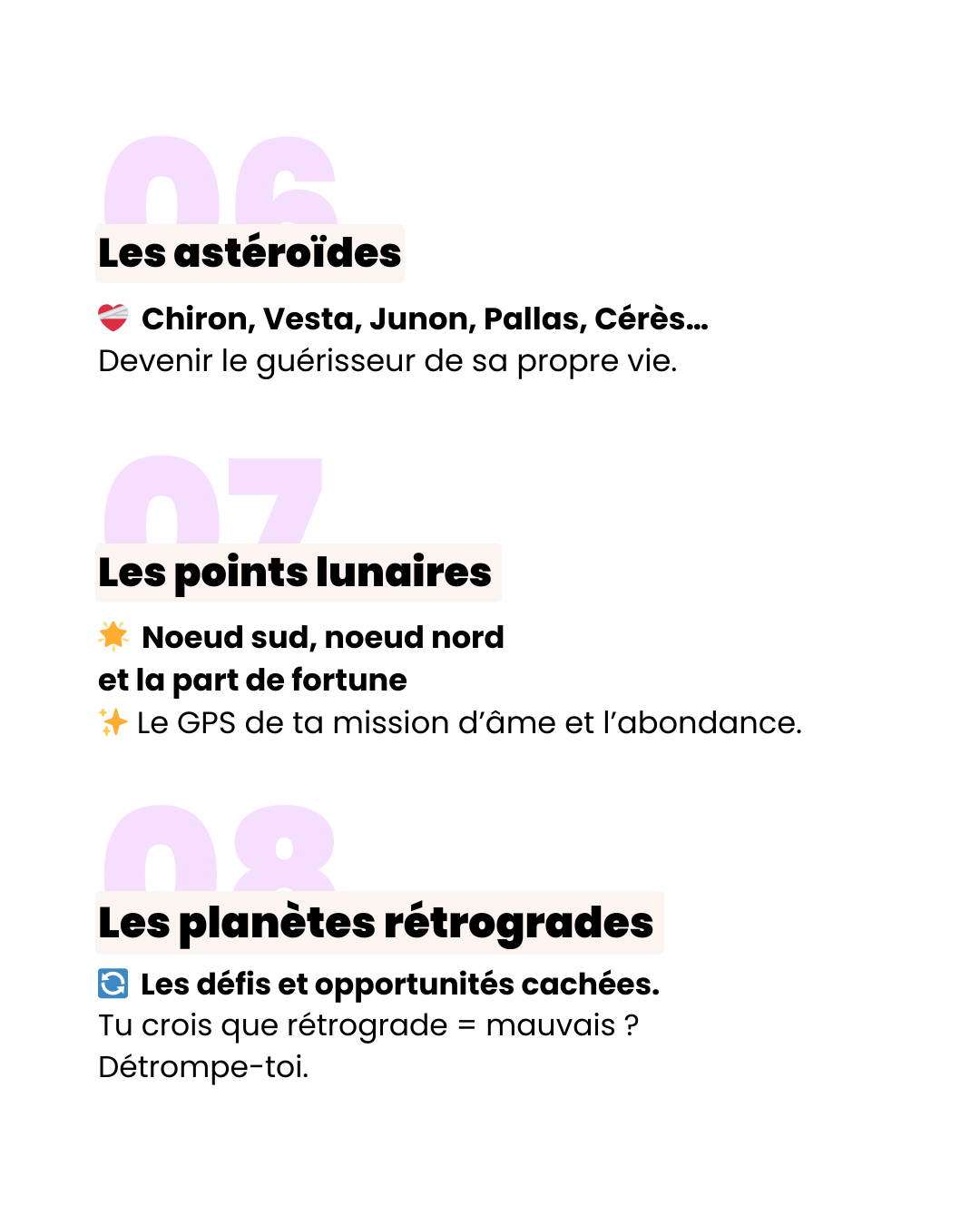 06

Les astéroïdes

❤️‍🩹 Chiron, Vesta, Junon, Pallas, Cérès… Devenir le guérisseur de sa propre vie.

07

Les points lunaires

🌟 Noeud sud, noeud nord et la part de fortune
✨ Le GPS de ta mission d’âme et l’abondance.

08

Les planètes rétrogrades

🔄 Les défis et opportunités cachées.
Tu crois que rétrograde = mauvais ? Détrompe-toi.